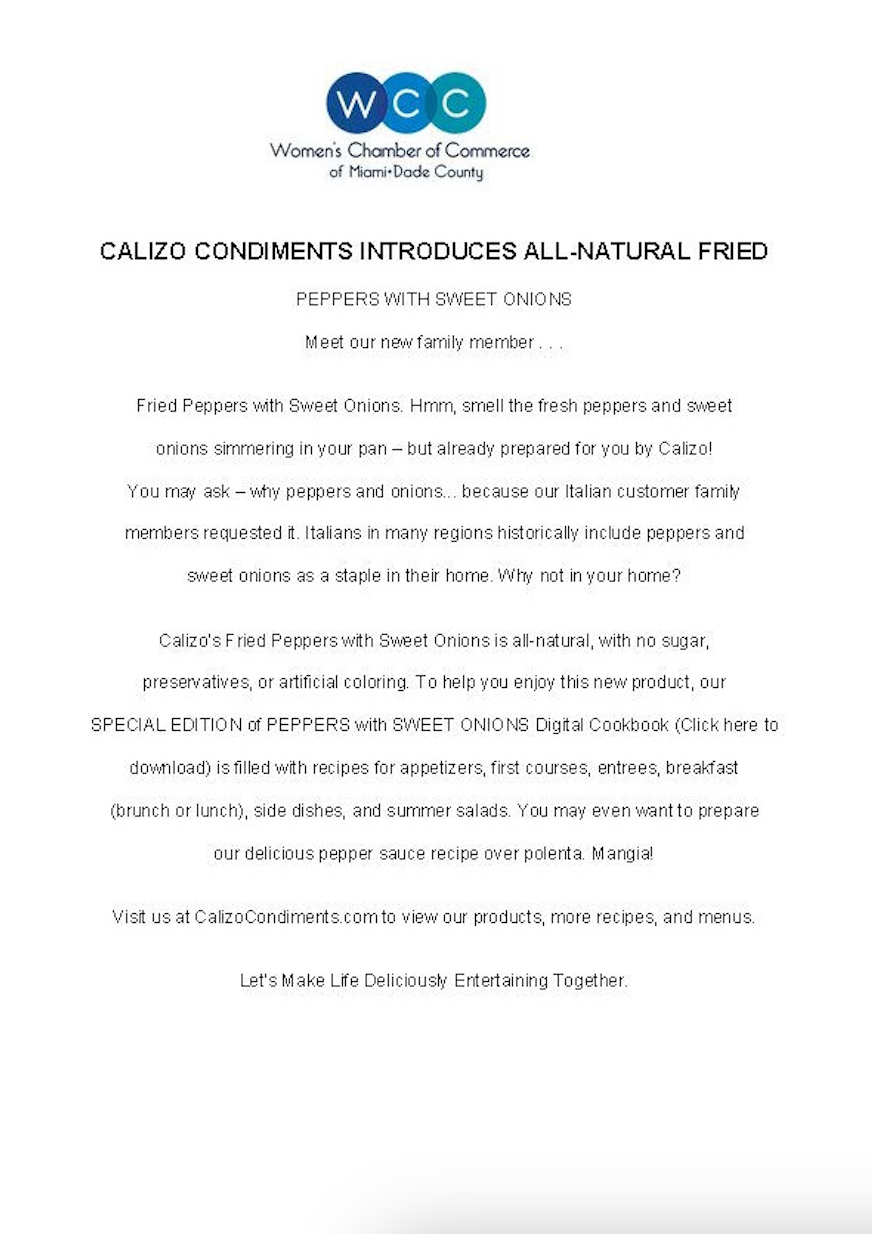 WCC
Women's Chamber of Commerce
of Miami•Dade County

CALIZO CONDIMENTS INTRODUCES ALL-NATURAL FRIED

PEPPERS WITH SWEET ONIONS

Meet our new family member . . .

Fried Peppers with Sweet Onions. Hmm, smell the fresh peppers and sweet onions simmering in your pan – but already prepared for you by Calizo! You may ask – why peppers and onions... because our Italian customer family members requested it. Italians in many regions historically include peppers and sweet onions as a staple in their home. Why not in your home?

Calizo's Fried Peppers with Sweet Onions is all-natural, with no sugar, preservatives, or artificial coloring. To help you enjoy this new product, our SPECIAL EDITION of PEPPERS with SWEET ONIONS Digital Cookbook (Click here to download) is filled with recipes for appetizers, first courses, entrees, breakfast (brunch or lunch), side dishes, and summer salads. You may even want to prepare our delicious pepper sauce recipe over polenta. Mangia!

Visit us at CalizoCondiments.com to view our products, more recipes, and menus.

Let's Make Life Deliciously Entertaining Together.